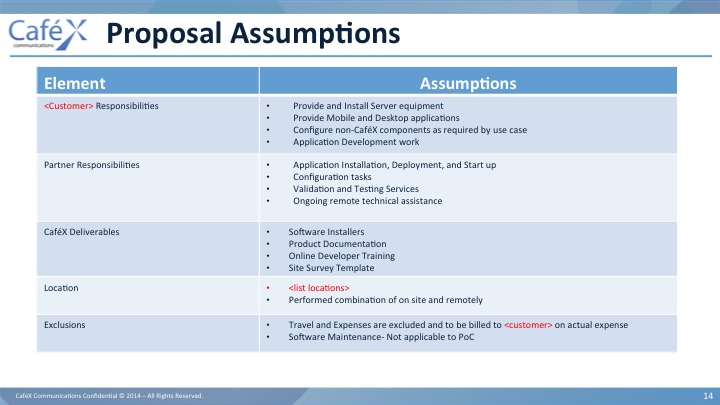 CaféX communications

Proposal Assumptions

| Element | Assumptions |
|---|---|
| <Customer> Responsibilities | • Provide and Install Server equipment • Provide Mobile and Desktop applications • Configure non-CaféX components as required by use case • Application Development work |
| Partner Responsibilities | • Application Installation, Deployment, and Start up • Configuration tasks • Validation and Testing Services • Ongoing remote technical assistance |
| CaféX Deliverables | • Software Installers • Product Documentation • Online Developer Training • Site Survey Template |
| Location | • <list locations> • Performed combination of on site and remotely |
| Exclusions | • Travel and Expenses are excluded and to be billed to <customer> on actual expense • Software Maintenance- Not applicable to PoC |

CaféX Communications Confidential © 2014 – All Rights Reserved.

14